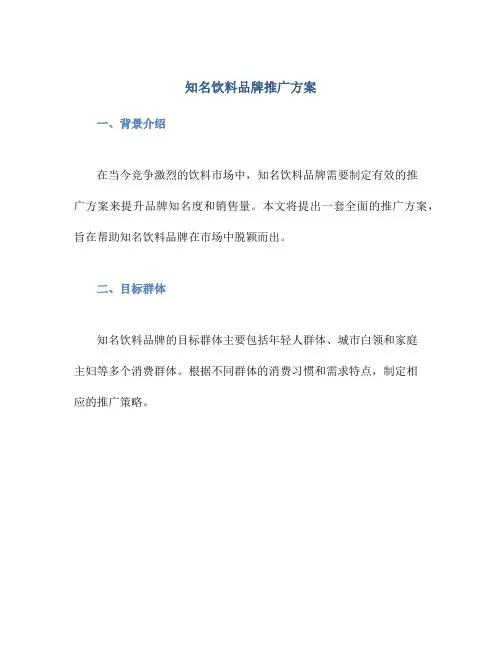 知名饮料品牌推广方案

一、背景介绍

在当今竞争激烈的饮料市场中，知名饮料品牌需要制定有效的推广方案来提升品牌知名度和销售量。本文将提出一套全面的推广方案，旨在帮助知名饮料品牌在市场中脱颖而出。

二、目标群体

知名饮料品牌的目标群体主要包括年轻人群体、城市白领和家庭主妇等多个消费群体。根据不同群体的消费习惯和需求特点，制定相应的推广策略。